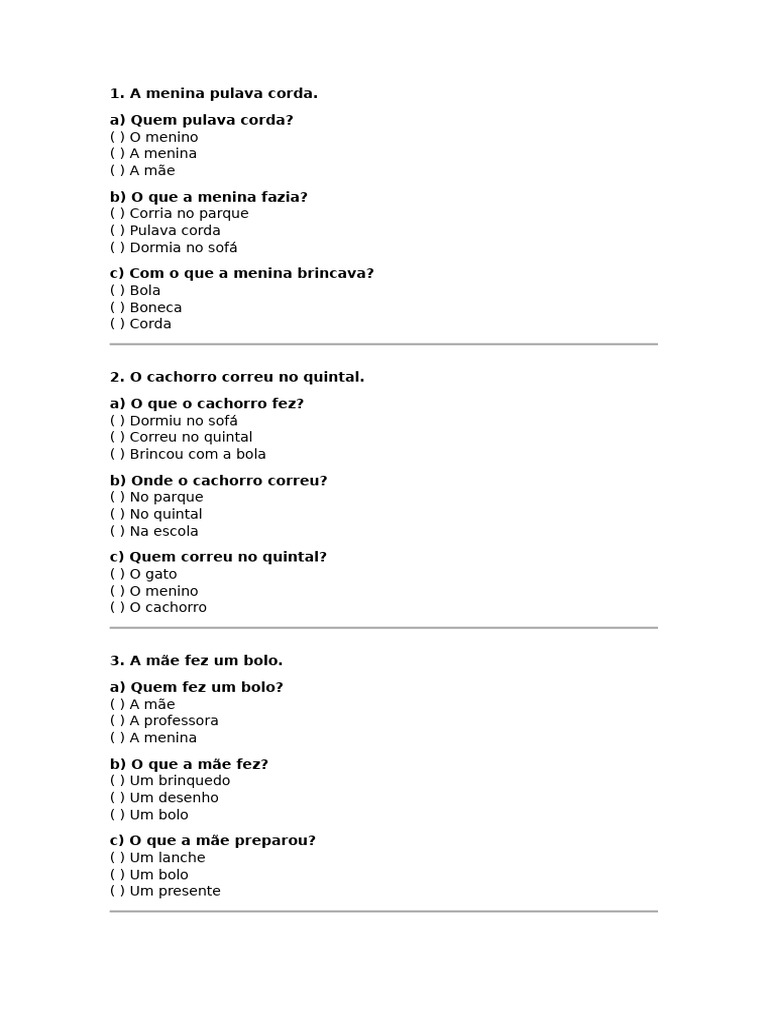 1. A menina pulava corda.

a) Quem pulava corda?
( ) O menino
( ) A menina
( ) A mãe

b) O que a menina fazia?
( ) Corria no parque
( ) Pulava corda
( ) Dormia no sofá

c) Com o que a menina brincava?
( ) Bola
( ) Boneca
( ) Corda

2. O cachorro correu no quintal.

a) O que o cachorro fez?
( ) Dormiu no sofá
( ) Correu no quintal
( ) Brincou com a bola

b) Onde o cachorro correu?
( ) No parque
( ) No quintal
( ) Na escola

c) Quem correu no quintal?
( ) O gato
( ) O menino
( ) O cachorro

3. A mãe fez um bolo.

a) Quem fez um bolo?
( ) A mãe
( ) A professora
( ) A menina

b) O que a mãe fez?
( ) Um brinquedo
( ) Um desenho
( ) Um bolo

c) O que a mãe preparou?
( ) Um lanche
( ) Um bolo
( ) Um presente